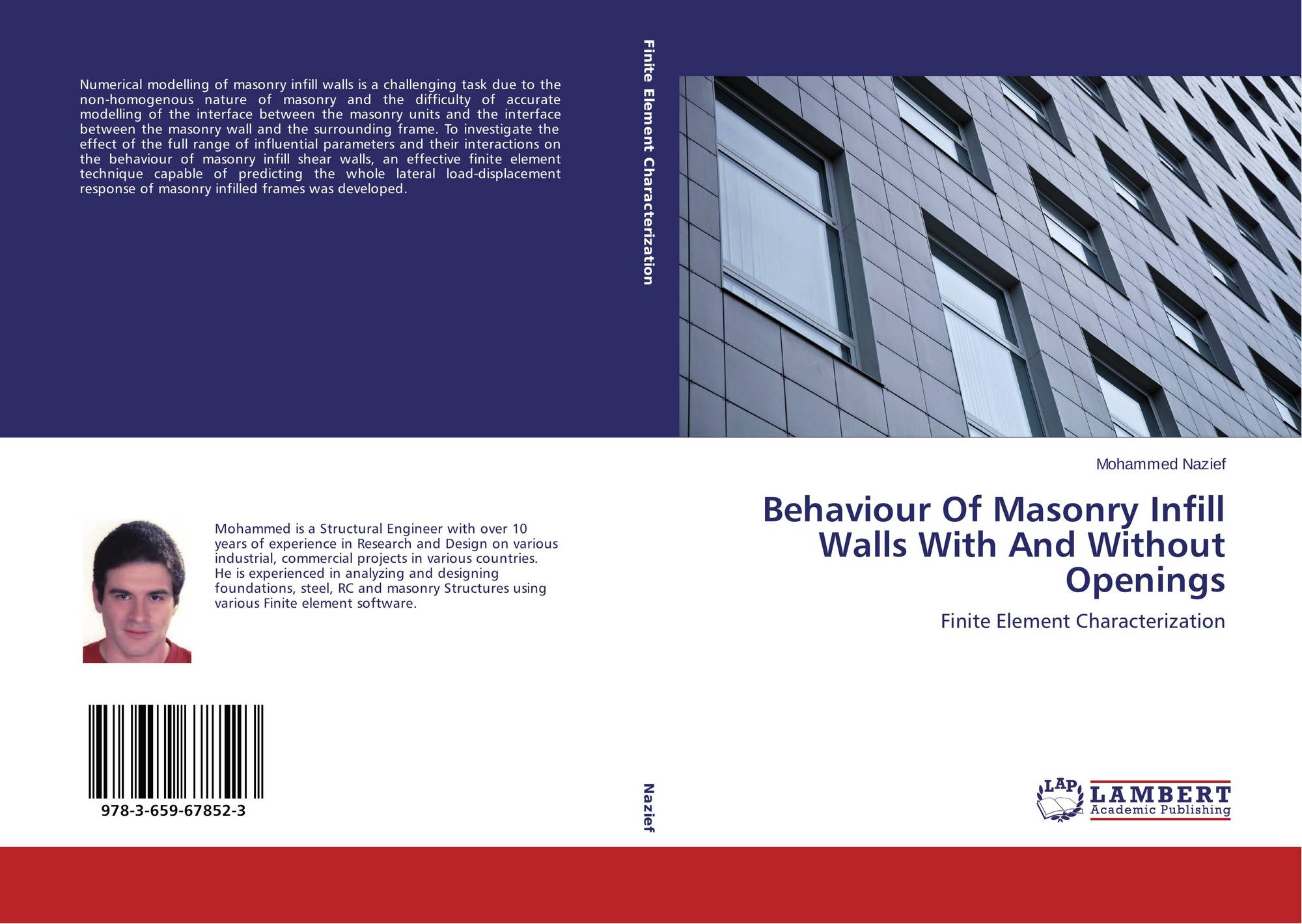 Numerical modelling of masonry infill walls is a challenging task due to the non-homogenous nature of masonry and the difficulty of accurate modelling of the interface between the masonry units and the interface between the masonry wall and the surrounding frame. To investigate the effect of the full range of influential parameters and their interactions on the behaviour of masonry infill shear walls, an effective finite element technique capable of predicting the whole lateral load-displacement response of masonry infilled frames was developed.

Mohammed is a Structural Engineer with over 10 years of experience in Research and Design on various industrial, commercial projects in various countries. He is experienced in analyzing and designing foundations, steel, RC and masonry Structures using various Finite element software.

978-3-659-67852-3

Finite Element Characterization

Nazief

Mohammed Nazief

Behaviour Of Masonry Infill Walls With And Without Openings

Finite Element Characterization

LAP LAMBERT Academic Publishing